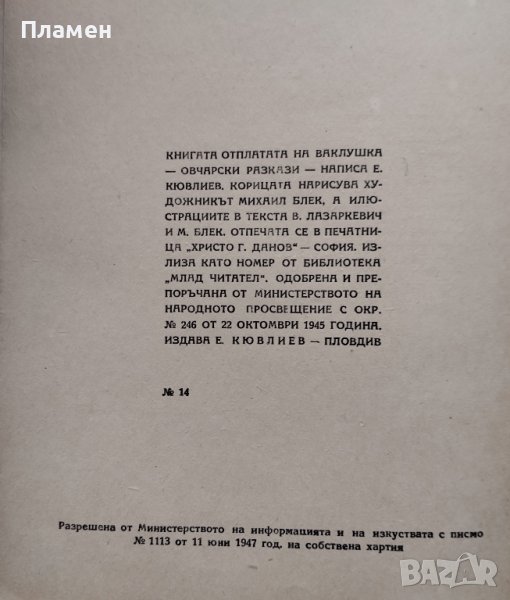 Пламен

КНИГАТА ОТПЛАТАТА НА ВАКЛУШКА — ОВЧАРСКИ РАЗКАЗИ — НАПИСА Е. КЮВЛИЕВ. КОРИЦАТА НАРИСУВА ХУДОЖНИКЪТ МИХАИЛ БЛЕК, А ИЛЮСТРАЦИИТЕ В ТЕКСТА В. ЛАЗАРКЕВИЧ И М. БЛЕК. ОТПЕЧАТА СЕ В ПЕЧАТНИЦА „ХРИСТО Г. ДАНОВ" — СОФИЯ. ИЗЛИЗА КАТО НОМЕР ОТ БИБЛИОТЕКА „МЛАД ЧИТАТЕЛ". ОДОБРЕНА И ПРЕПОРЪЧАНА ОТ МИНИСТЕРСТВОТО НА НАРОДНОТО ПРОСВЕЩЕНИЕ С ОКР. № 246 ОТ 22 ОКТОМВРИ 1945 ГОДИНА. ИЗДАВА Е. КЮВЛИЕВ — ПЛОВДИВ

№ 14

Разрешена от Министерството на информацията и на изкуствата с писмо № 1113 от 11 юни 1947 год. на собствена хартия

BAZAR